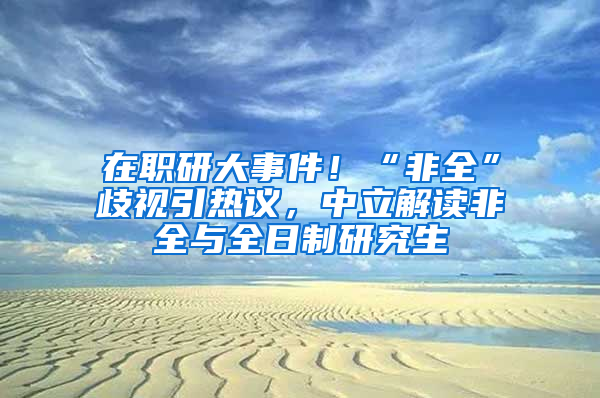 在职研大事件！“非全”歧视引热议，中立解读非全与全日制研究生